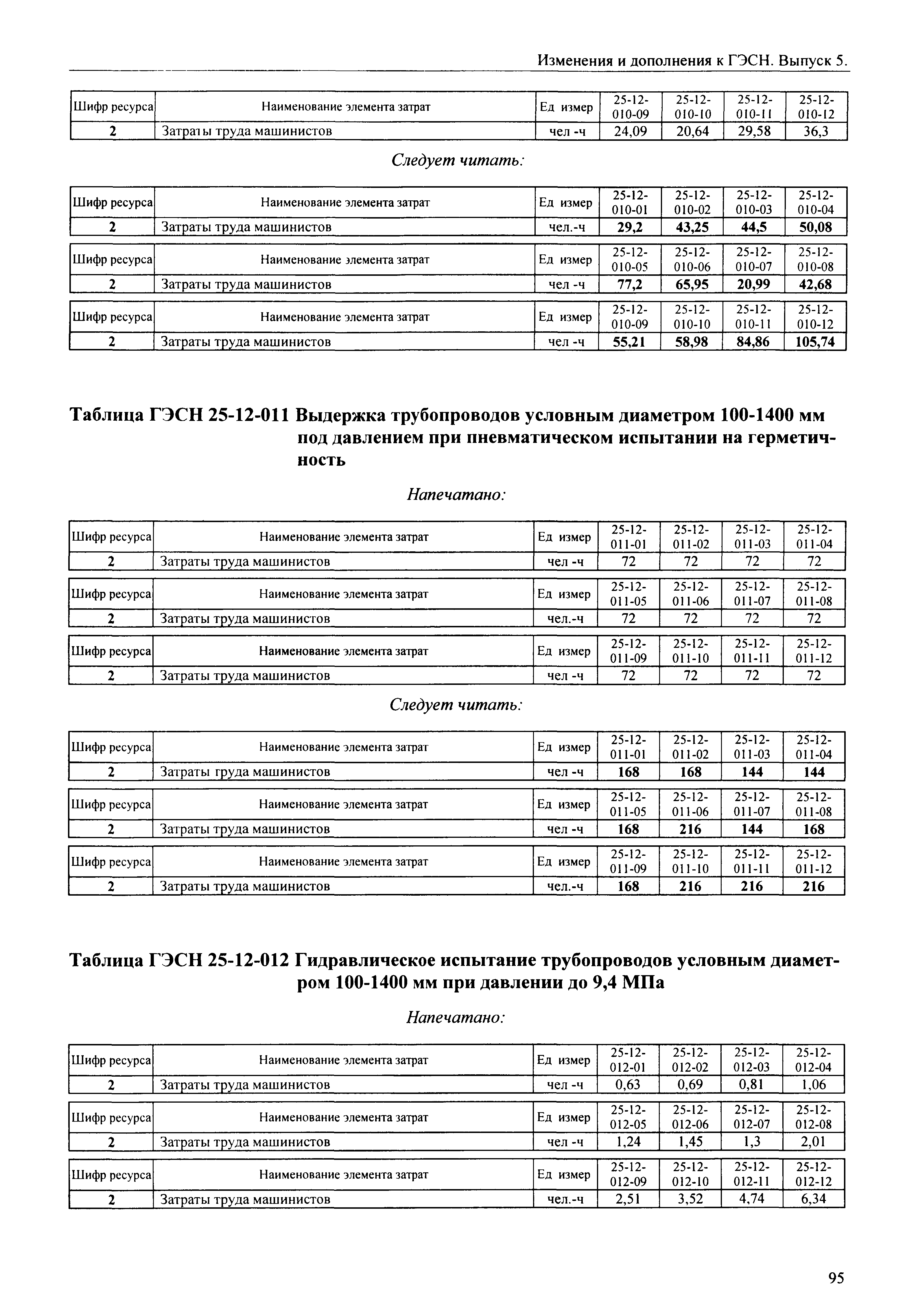 Изменения и дополнения к ГЭСН. Выпуск 5.

| Шифр ресурса | Наименование элемента затрат | Ед измер | 25-12-010-09 | 25-12-010-10 | 25-12-010-11 | 25-12-010-12 |
|---|---|---|---|---|---|---|
| 2 | Затраты труда машинистов | чел -ч | 24,09 | 20,64 | 29,58 | 36,3 |

Следует читать:

| Шифр ресурса | Наименование элемента затрат | Ед измер | 25-12-010-01 | 25-12-010-02 | 25-12-010-03 | 25-12-010-04 |
|---|---|---|---|---|---|---|
| 2 | Затраты труда машинистов | чел.-ч | 29,2 | 43,25 | 44,5 | 50,08 |

| Шифр ресурса | Наименование элемента затрат | Ед измер | 25-12-010-05 | 25-12-010-06 | 25-12-010-07 | 25-12-010-08 |
|---|---|---|---|---|---|---|
| 2 | Затраты труда машинистов | чел -ч | 77,2 | 65,95 | 20,99 | 42,68 |

| Шифр ресурса | Наименование элемента затрат | Ед измер | 25-12-010-09 | 25-12-010-10 | 25-12-010-11 | 25-12-010-12 |
|---|---|---|---|---|---|---|
| 2 | Затраты труда машинистов | чел -ч | 55,21 | 58,98 | 84,86 | 105,74 |

Таблица ГЭСН 25-12-011 Выдержка трубопроводов условным диаметром 100-1400 мм под давлением при пневматическом испытании на герметичность

Напечатано:

| Шифр ресурса | Наименование элемента затрат | Ед измер | 25-12-011-01 | 25-12-011-02 | 25-12-011-03 | 25-12-011-04 |
|---|---|---|---|---|---|---|
| 2 | Затраты труда машинистов | чел -ч | 72 | 72 | 72 | 72 |

| Шифр ресурса | Наименование элемента затрат | Ед измер | 25-12-011-05 | 25-12-011-06 | 25-12-011-07 | 25-12-011-08 |
|---|---|---|---|---|---|---|
| 2 | Затраты труда машинистов | чел.-ч | 72 | 72 | 72 | 72 |

| Шифр ресурса | Наименование элемента затрат | Ед измер | 25-12-011-09 | 25-12-011-10 | 25-12-011-11 | 25-12-011-12 |
|---|---|---|---|---|---|---|
| 2 | Затраты труда машинистов | чел -ч | 72 | 72 | 72 | 72 |

Следует читать:

| Шифр ресурса | Наименование элемента затрат | Ед измер | 25-12-011-01 | 25-12-011-02 | 25-12-011-03 | 25-12-011-04 |
|---|---|---|---|---|---|---|
| 2 | Затраты труда машинистов | чел -ч | 168 | 168 | 144 | 144 |

| Шифр ресурса | Наименование элемента затрат | Ед измер | 25-12-011-05 | 25-12-011-06 | 25-12-011-07 | 25-12-011-08 |
|---|---|---|---|---|---|---|
| 2 | Затраты труда машинистов | чел -ч | 168 | 216 | 144 | 168 |

| Шифр ресурса | Наименование элемента затрат | Ед измер | 25-12-011-09 | 25-12-011-10 | 25-12-011-11 | 25-12-011-12 |
|---|---|---|---|---|---|---|
| 2 | Затраты труда машинистов | чел.-ч | 168 | 216 | 216 | 216 |

Таблица ГЭСН 25-12-012 Гидравлическое испытание трубопроводов условным диаметром 100-1400 мм при давлении до 9,4 МПа

Напечатано:

| Шифр ресурса | Наименование элемента затрат | Ед измер | 25-12-012-01 | 25-12-012-02 | 25-12-012-03 | 25-12-012-04 |
|---|---|---|---|---|---|---|
| 2 | Затраты труда машинистов | чел -ч | 0,63 | 0,69 | 0,81 | 1,06 |

| Шифр ресурса | Наименование элемента затрат | Ед измер | 25-12-012-05 | 25-12-012-06 | 25-12-012-07 | 25-12-012-08 |
|---|---|---|---|---|---|---|
| 2 | Затраты труда машинистов | чел -ч | 1,24 | 1,45 | 1,3 | 2,01 |

| Шифр ресурса | Наименование элемента затрат | Ед измер | 25-12-012-09 | 25-12-012-10 | 25-12-012-11 | 25-12-012-12 |
|---|---|---|---|---|---|---|
| 2 | Затраты труда машинистов | чел.-ч | 2,51 | 3,52 | 4,74 | 6,34 |

95